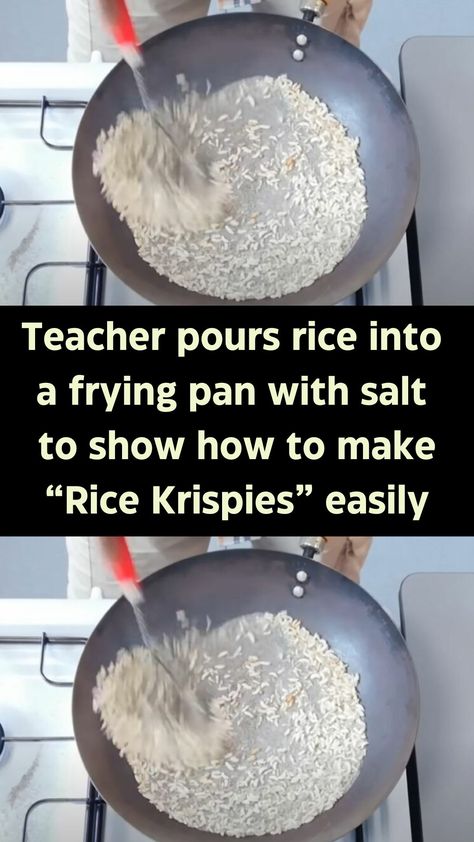 Teacher pours rice into a frying pan with salt to show how to make “Rice Krispies” easily